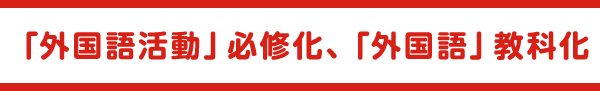 「外国語活動」必修化、「外国語」教科化